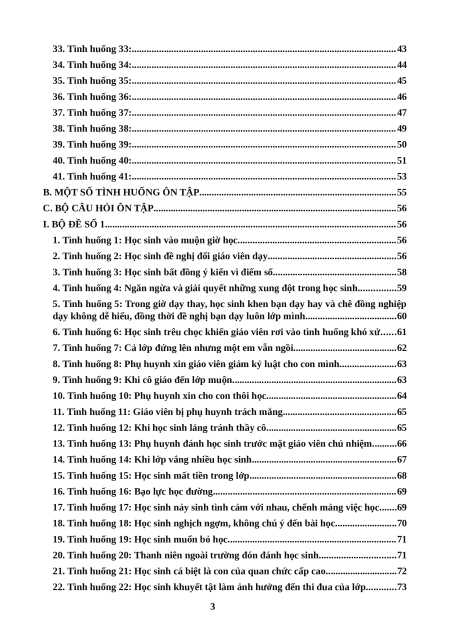 33. Tình huống 33: 43
34. Tình huống 34: 44
35. Tình huống 35: 45
36. Tình huống 36: 46
37. Tình huống 37: 47
38. Tình huống 38: 49
39. Tình huống 39: 50
40. Tình huống 40: 51
41. Tình huống 41: 53
B. MỘT SỐ TÌNH HUỐNG ÔN TẬP 55
C. BỘ CÂU HỎI ÔN TẬP 56
I. BỘ ĐỀ SỐ 1 56
1. Tình huống 1: Học sinh vào muộn giờ học 56
2. Tình huống 2: Học sinh đề nghị đổi giáo viên dạy 56
3. Tình huống 3: Học sinh bất đồng ý kiến vì điểm số 58
4. Tình huống 4: Ngăn ngừa và giải quyết những xung đột trong học sinh 59
5. Tình huống 5: Trong giờ dạy thay, học sinh khen bạn dạy hay và chê đồng nghiệp dạy không dễ hiểu, đồng thời đề nghị bạn dạy luôn lớp mình 60
6. Tình huống 6: Học sinh trêu chọc khiến giáo viên rơi vào tình huống khó xử 61
7. Tình huống 7: Cả lớp đứng lên nhưng một em vẫn ngồi 62
8. Tình huống 8: Phụ huynh xin giáo viên giảm kỷ luật cho con mình 63
9. Tình huống 9: Khi cô giáo đến lớp muộn 63
10. Tình huống 10: Phụ huynh xin cho con thôi học 64
11. Tình huống 11: Giáo viên bị phụ huynh trách mắng 65
12. Tình huống 12: Khi học sinh lảng tránh thầy cô 65
13. Tình huống 13: Phụ huynh đánh học sinh trước mặt giáo viên chủ nhiệm 66
14. Tình huống 14: Khi lớp vắng nhiều học sinh 67
15. Tình huống 15: Học sinh mất tiền trong lớp 68
16. Tình huống 16: Bạo lực học đường 69
17. Tình huống 17: Học sinh nảy sinh tình cảm với nhau, chểnh mảng việc học 69
18. Tình huống 18: Học sinh nghịch ngợm, không chú ý đến bài học 70
19. Tình huống 19: Học sinh muốn bỏ học 71
20. Tình huống 20: Thanh niên ngoài trường đón đánh học sinh 71
21. Tình huống 21: Học sinh cá biệt là con của quan chức cấp cao 72
22. Tình huống 22: Học sinh khuyết tật làm ảnh hưởng đến thi đua của lớp 73

3